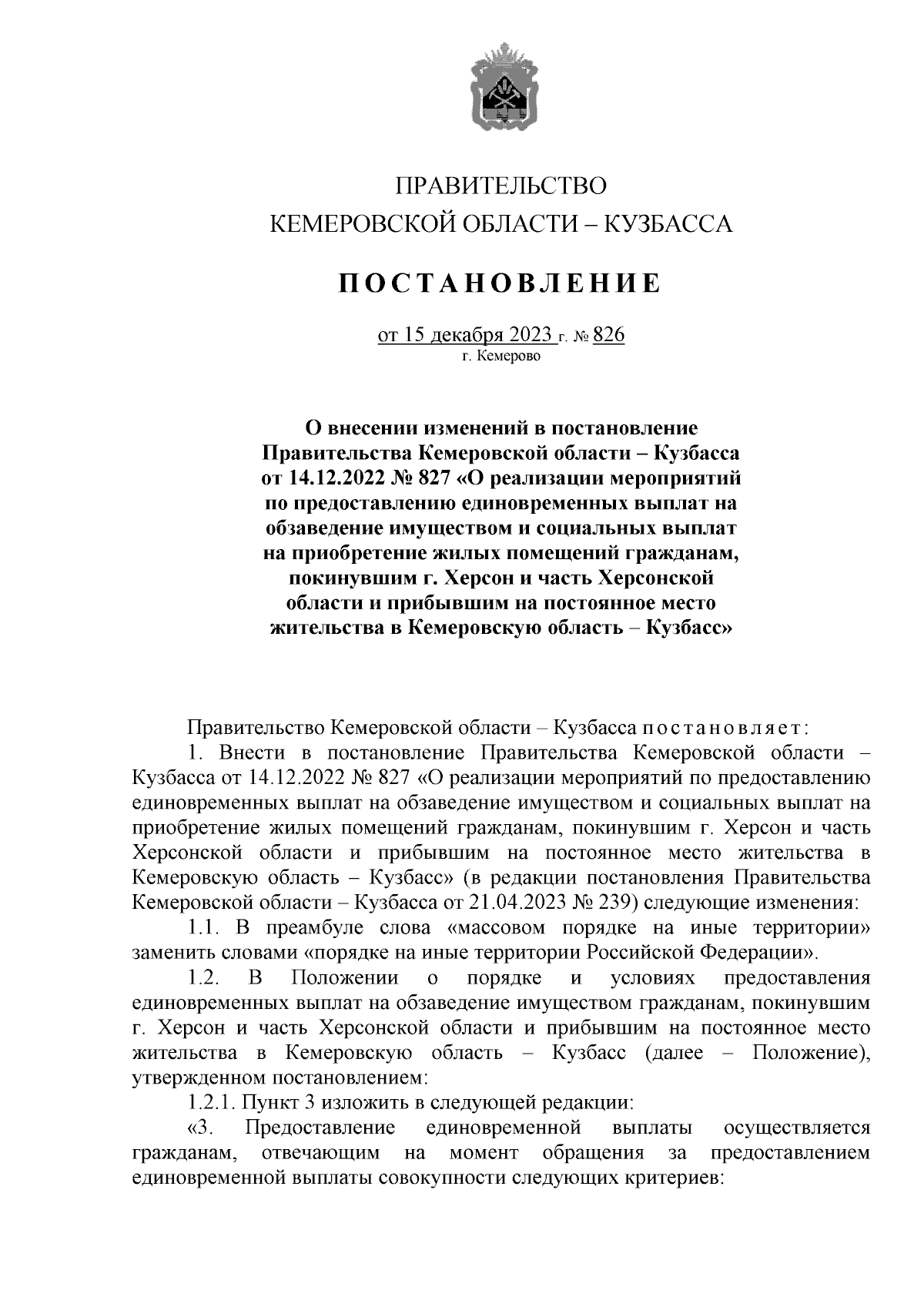 ПРАВИТЕЛЬСТВО
КЕМЕРОВСКОЙ ОБЛАСТИ – КУЗБАССА

ПОСТАНОВЛЕНИЕ

от 15 декабря 2023 г. № 826
г. Кемерово

О внесении изменений в постановление Правительства Кемеровской области – Кузбасса от 14.12.2022 № 827 «О реализации мероприятий по предоставлению единовременных выплат на обзаведение имуществом и социальных выплат на приобретение жилых помещений гражданам, покинувшим г. Херсон и часть Херсонской области и прибывшим на постоянное место жительства в Кемеровскую область – Кузбасс»

Правительство Кемеровской области – Кузбасса постановляет:

1. Внести в постановление Правительства Кемеровской области – Кузбасса от 14.12.2022 № 827 «О реализации мероприятий по предоставлению единовременных выплат на обзаведение имуществом и социальных выплат на приобретение жилых помещений гражданам, покинувшим г. Херсон и часть Херсонской области и прибывшим на постоянное место жительства в Кемеровскую область – Кузбасс» (в редакции постановления Правительства Кемеровской области – Кузбасса от 21.04.2023 № 239) следующие изменения:

1.1. В преамбуле слова «массовом порядке на иные территории» заменить словами «порядке на иные территории Российской Федерации».

1.2. В Положении о порядке и условиях предоставления единовременных выплат на обзаведение имуществом гражданам, покинувшим г. Херсон и часть Херсонской области и прибывшим на постоянное место жительства в Кемеровскую область – Кузбасс (далее – Положение), утвержденном постановлением:

1.2.1. Пункт 3 изложить в следующей редакции:

«3. Предоставление единовременной выплаты осуществляется гражданам, отвечающим на момент обращения за предоставлением единовременной выплаты совокупности следующих критериев: